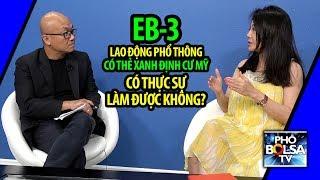 EB-3
LAO ĐỘNG PHỔ THÔNG
CÓ THẺ XANH ĐỊNH CƯ MỸ
CÓ THỰC SỰ
LÀM ĐƯỢC KHÔNG?

PHỐ
BOLSA
TV